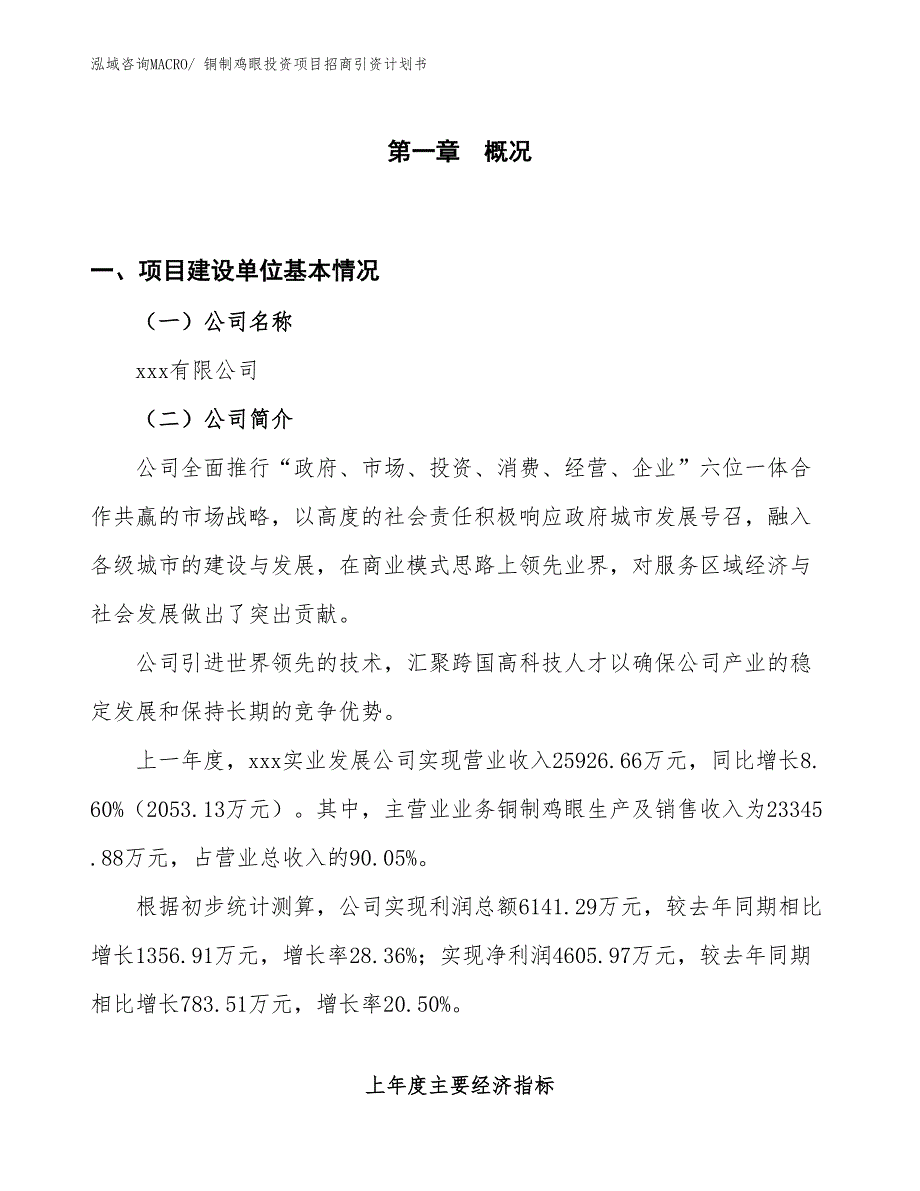 泓域咨询MACRO/ 铜制鸡眼投资项目招商引资计划书

第一章　概况

一、项目建设单位基本情况

（一）公司名称

xxx有限公司

（二）公司简介

公司全面推行“政府、市场、投资、消费、经营、企业”六位一体合作共赢的市场战略，以高度的社会责任积极响应政府城市发展号召，融入各级城市的建设与发展，在商业模式思路上领先业界，对服务区域经济与社会发展做出了突出贡献。

公司引进世界领先的技术，汇聚跨国高科技人才以确保公司产业的稳定发展和保持长期的竞争优势。

上一年度，xxx实业发展公司实现营业收入25926.66万元，同比增长8.60%（2053.13万元）。其中，主营业业务铜制鸡眼生产及销售收入为23345.88万元，占营业总收入的90.05%。

根据初步统计测算，公司实现利润总额6141.29万元，较去年同期相比增长1356.91万元，增长率28.36%；实现净利润4605.97万元，较去年同期相比增长783.51万元，增长率20.50%。

上年度主要经济指标